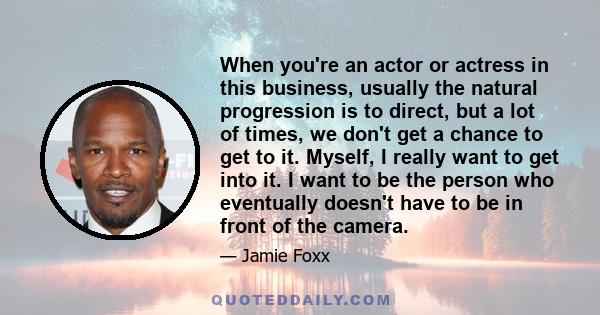 When you're an actor or actress in this business, usually the natural progression is to direct, but a lot of times, we don't get a chance to get to it. Myself, I really want to get into it. I want to be the person who eventually doesn't have to be in front of the camera.

— Jamie Foxx

QUOTEDDAILY.COM